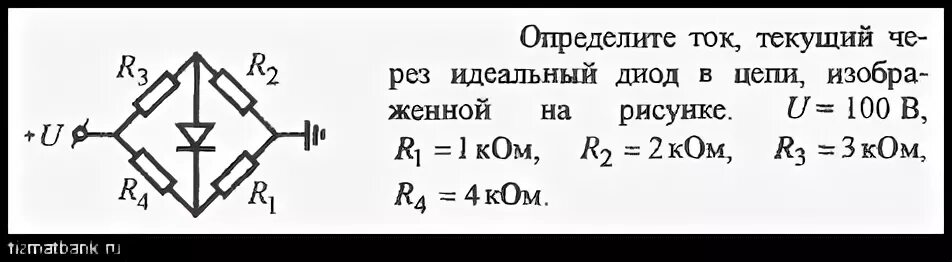 $R_3$ $R_2$ $+U$ $R_4$ $R_1$

Определите ток, текущий через идеальный диод в цепи, изображенной на рисунке. $U = 100$ В, $R_1 = 1$ кОм, $R_2 = 2$ кОм, $R_3 = 3$ кОм, $R_4 = 4$ кОм.

fizmatbank.ru